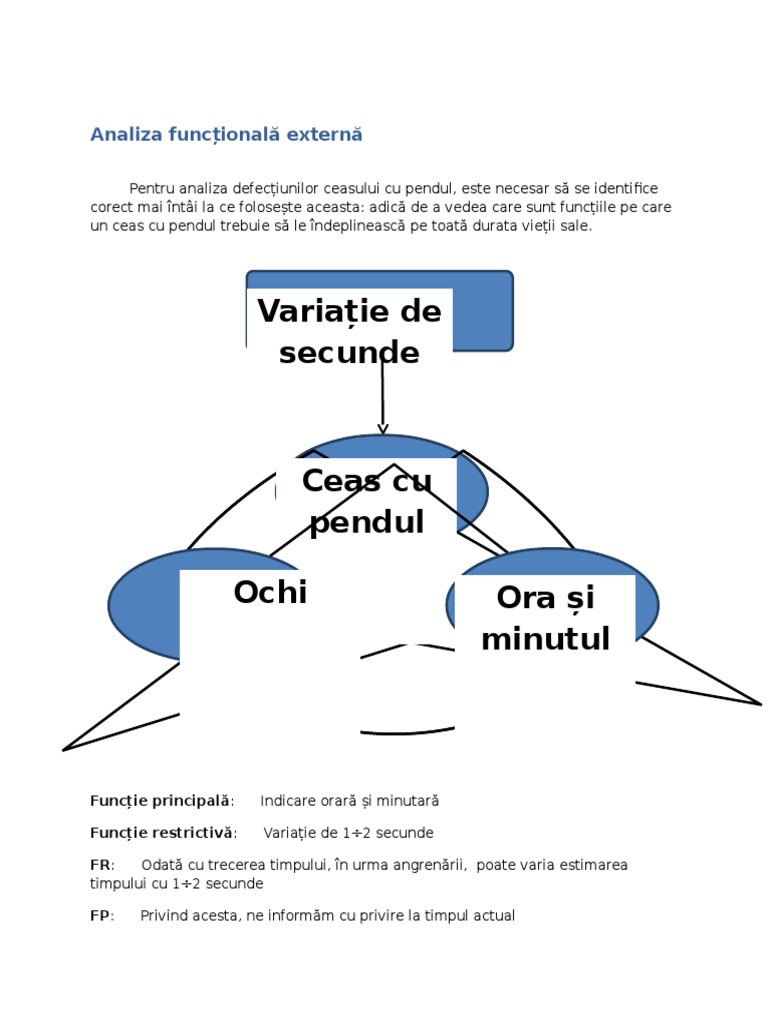 Analiza funcțională externă

Pentru analiza defecțiunilor ceasului cu pendul, este necesar să se identifice corect mai întâi la ce folosește aceasta: adică de a vedea care sunt funcțiile pe care un ceas cu pendul trebuie să le îndeplinească pe toată durata vieții sale.

Variație de secunde

Ceas cu pendul

Ochi

Ora și minutul

Funcție principală: Indicare orară și minutară

Funcție restrictivă: Variație de 1÷2 secunde

FR: Odată cu trecerea timpului, în urma angrenării, poate varia estimarea timpului cu 1÷2 secunde

FP: Privind acesta, ne informăm cu privire la timpul actual